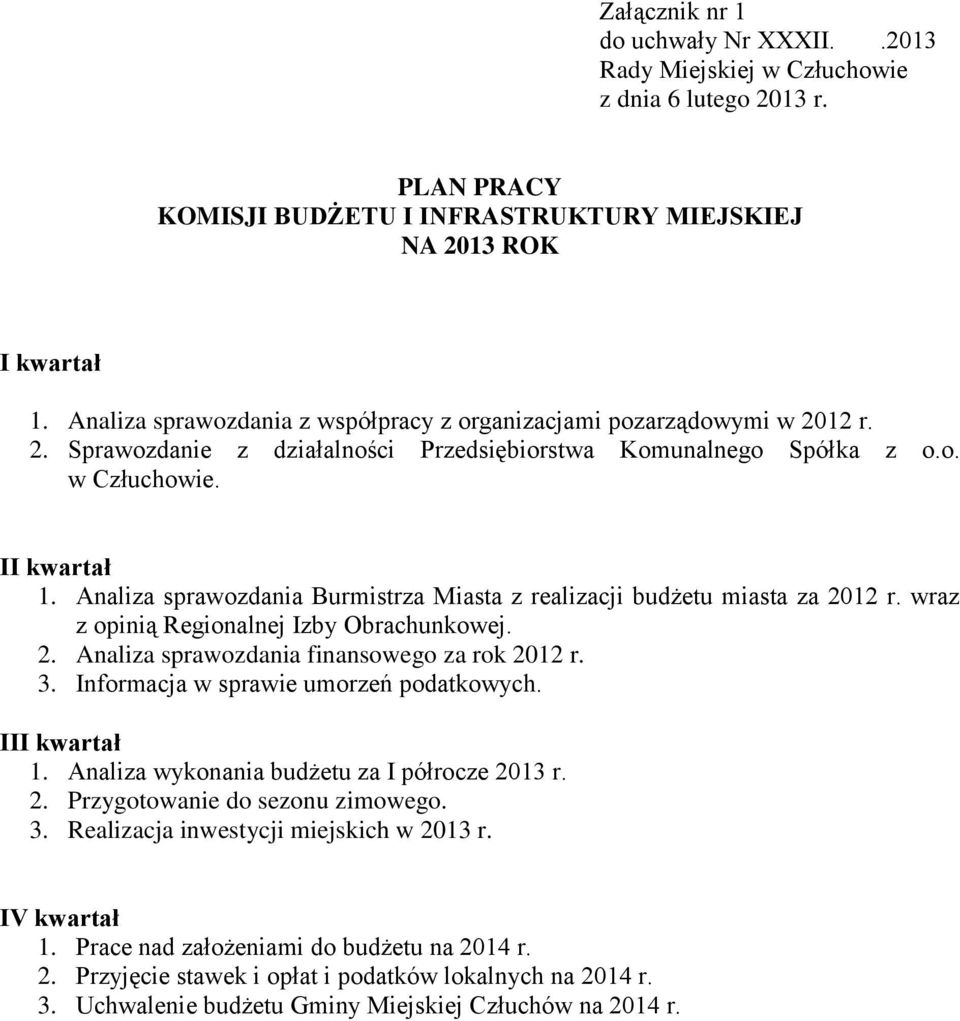 Załącznik nr 1
do uchwały Nr XXXII. .2013
Rady Miejskiej w Człuchowie
z dnia 6 lutego 2013 r.

PLAN PRACY
KOMISJI BUDŻETU I INFRASTRUKTURY MIEJSKIEJ
NA 2013 ROK

I kwartał

1. Analiza sprawozdania z współpracy z organizacjami pozarządowymi w 2012 r.
2. Sprawozdanie z działalności Przedsiębiorstwa Komunalnego Spółka z o.o. w Człuchowie.

II kwartał
1. Analiza sprawozdania Burmistrza Miasta z realizacji budżetu miasta za 2012 r. wraz z opinią Regionalnej Izby Obrachunkowej.
2. Analiza sprawozdania finansowego za rok 2012 r.
3. Informacja w sprawie umorzeń podatkowych.

III kwartał
1. Analiza wykonania budżetu za I półrocze 2013 r.
2. Przygotowanie do sezonu zimowego.
3. Realizacja inwestycji miejskich w 2013 r.

IV kwartał
1. Prace nad założeniami do budżetu na 2014 r.
2. Przyjęcie stawek i opłat i podatków lokalnych na 2014 r.
3. Uchwalenie budżetu Gminy Miejskiej Człuchów na 2014 r.